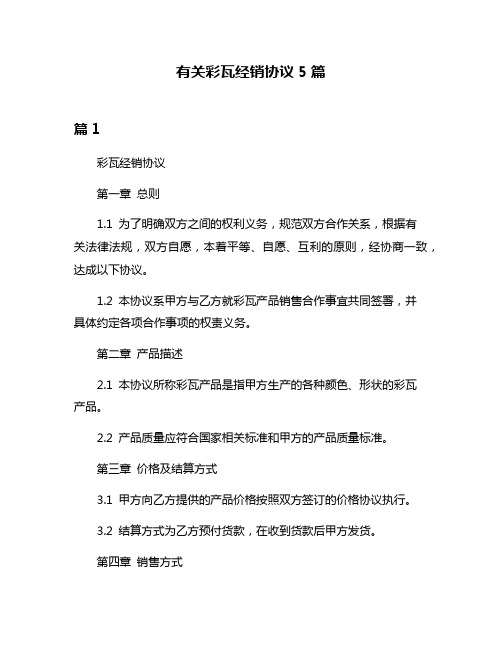 有关彩瓦经销协议 5 篇

篇 1

彩瓦经销协议

第一章 总则

1.1 为了明确双方之间的权利义务，规范双方合作关系，根据有关法律法规，双方自愿，本着平等、自愿、互利的原则，经协商一致，达成以下协议。

1.2 本协议系甲方与乙方就彩瓦产品销售合作事宜共同签署，并具体约定各项合作事项的权责义务。

第二章 产品描述

2.1 本协议所称彩瓦产品是指甲方生产的各种颜色、形状的彩瓦产品。

2.2 产品质量应符合国家相关标准和甲方的产品质量标准。

第三章 价格及结算方式

3.1 甲方向乙方提供的产品价格按照双方签订的价格协议执行。

3.2 结算方式为乙方预付货款，在收到货款后甲方发货。

第四章 销售方式